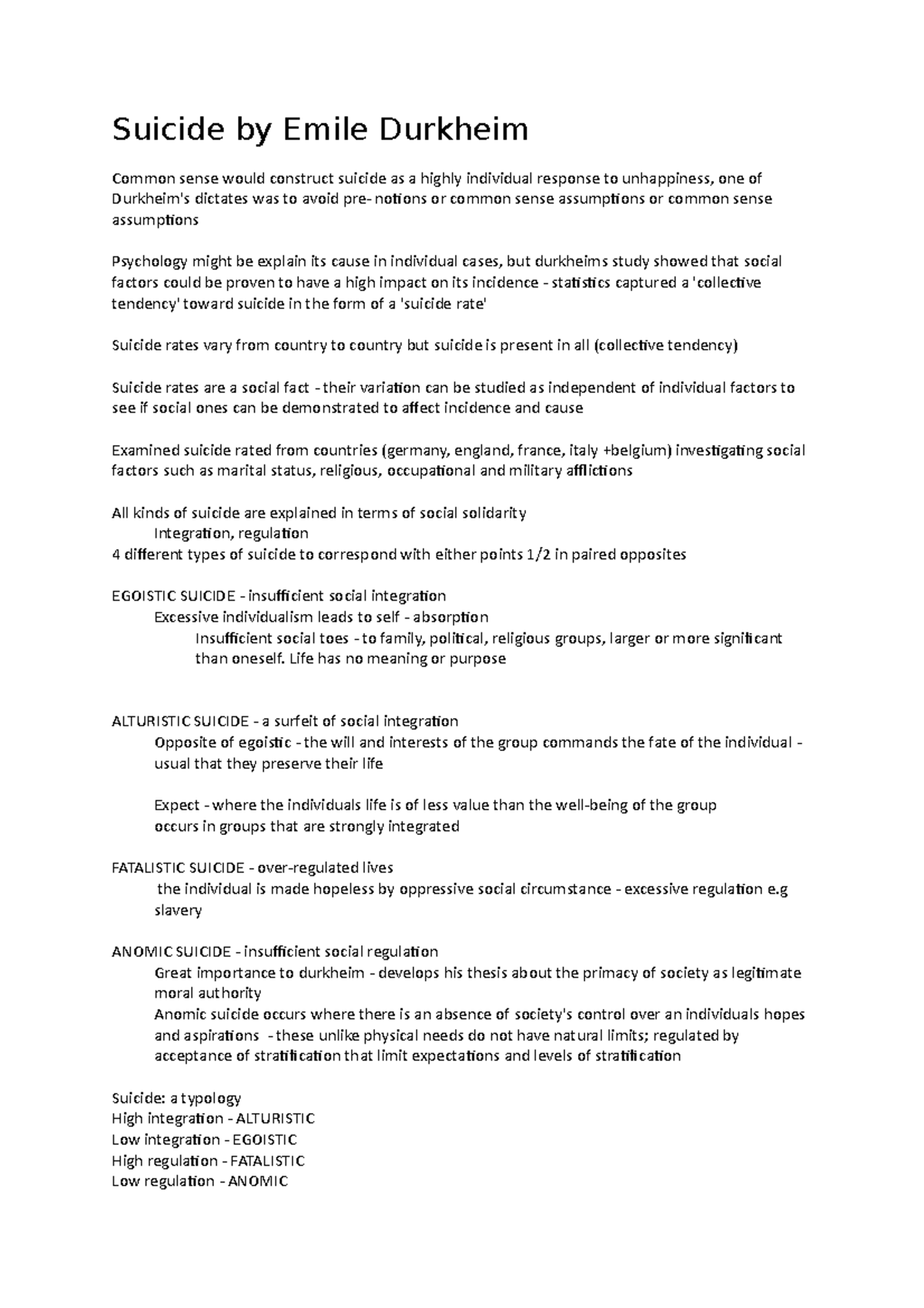 Suicide by Emile Durkheim

Common sense would construct suicide as a highly individual response to unhappiness, one of Durkheim's dictates was to avoid pre- notions or common sense assumptions or common sense assumptions

Psychology might be explain its cause in individual cases, but durkheims study showed that social factors could be proven to have a high impact on its incidence - statistics captured a 'collective tendency' toward suicide in the form of a 'suicide rate'

Suicide rates vary from country to country but suicide is present in all (collective tendency)

Suicide rates are a social fact - their variation can be studied as independent of individual factors to see if social ones can be demonstrated to affect incidence and cause

Examined suicide rated from countries (germany, england, france, italy +belgium) investigating social factors such as marital status, religious, occupational and military afflictions

All kinds of suicide are explained in terms of social solidarity
Integration, regulation
4 different types of suicide to correspond with either points 1/2 in paired opposites

EGOISTIC SUICIDE - insufficient social integration
Excessive individualism leads to self - absorption
Insufficient social toes - to family, political, religious groups, larger or more significant than oneself. Life has no meaning or purpose

ALTURISTIC SUICIDE - a surfeit of social integration
Opposite of egoistic - the will and interests of the group commands the fate of the individual - usual that they preserve their life

Expect - where the individuals life is of less value than the well-being of the group
occurs in groups that are strongly integrated

FATALISTIC SUICIDE - over-regulated lives
the individual is made hopeless by oppressive social circumstance - excessive regulation e.g slavery

ANOMIC SUICIDE - insufficient social regulation
Great importance to durkheim - develops his thesis about the primacy of society as legitimate moral authority
Anomic suicide occurs where there is an absence of society's control over an individuals hopes and aspirations - these unlike physical needs do not have natural limits; regulated by acceptance of stratification that limit expectations and levels of stratification

Suicide: a typology
High integration - ALTURISTIC
Low integration - EGOISTIC
High regulation - FATALISTIC
Low regulation - ANOMIC